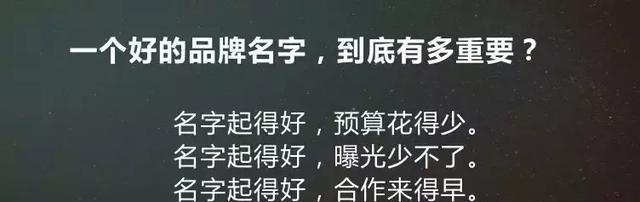 一个好的品牌名字，到底有多重要？

名字起得好，预算花得少。
名字起得好，曝光少不了。
名字起得好，合作来得早。